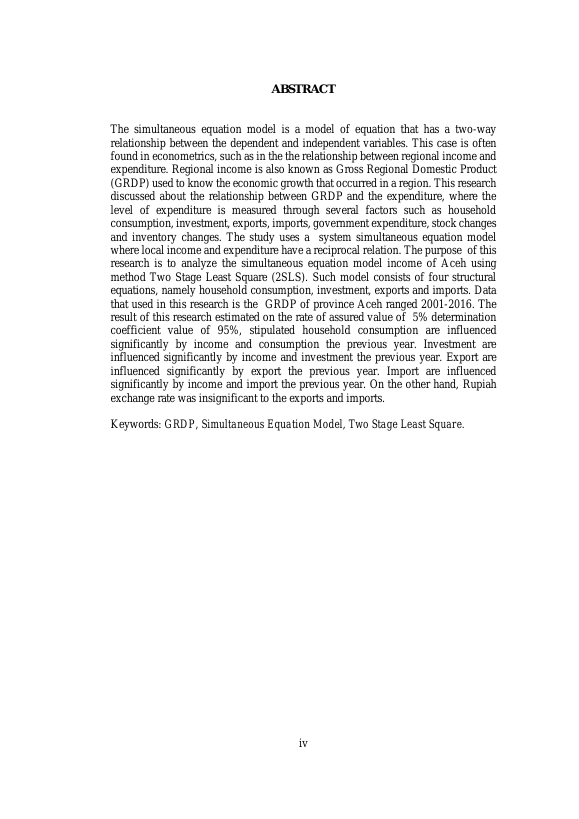 ABSTRACT

The simultaneous equation model is a model of equation that has a two-way relationship between the dependent and independent variables. This case is often found in econometrics, such as in the the relationship between regional income and expenditure. Regional income is also known as Gross Regional Domestic Product (GRDP) used to know the economic growth that occurred in a region. This research discussed about the relationship between GRDP and the expenditure, where the level of expenditure is measured through several factors such as household consumption, investment, exports, imports, government expenditure, stock changes and inventory changes. The study uses a system simultaneous equation model where local income and expenditure have a reciprocal relation. The purpose of this research is to analyze the simultaneous equation model income of Aceh using method Two Stage Least Square (2SLS). Such model consists of four structural equations, namely household consumption, investment, exports and imports. Data that used in this research is the GRDP of province Aceh ranged 2001-2016. The result of this research estimated on the rate of assured value of 5% determination coefficient value of 95%, stipulated household consumption are influenced significantly by income and consumption the previous year. Investment are influenced significantly by income and investment the previous year. Export are influenced significantly by export the previous year. Import are influenced significantly by income and import the previous year. On the other hand, Rupiah exchange rate was insignificant to the exports and imports.

Keywords: GRDP, Simultaneous Equation Model, Two Stage Least Square.

iv